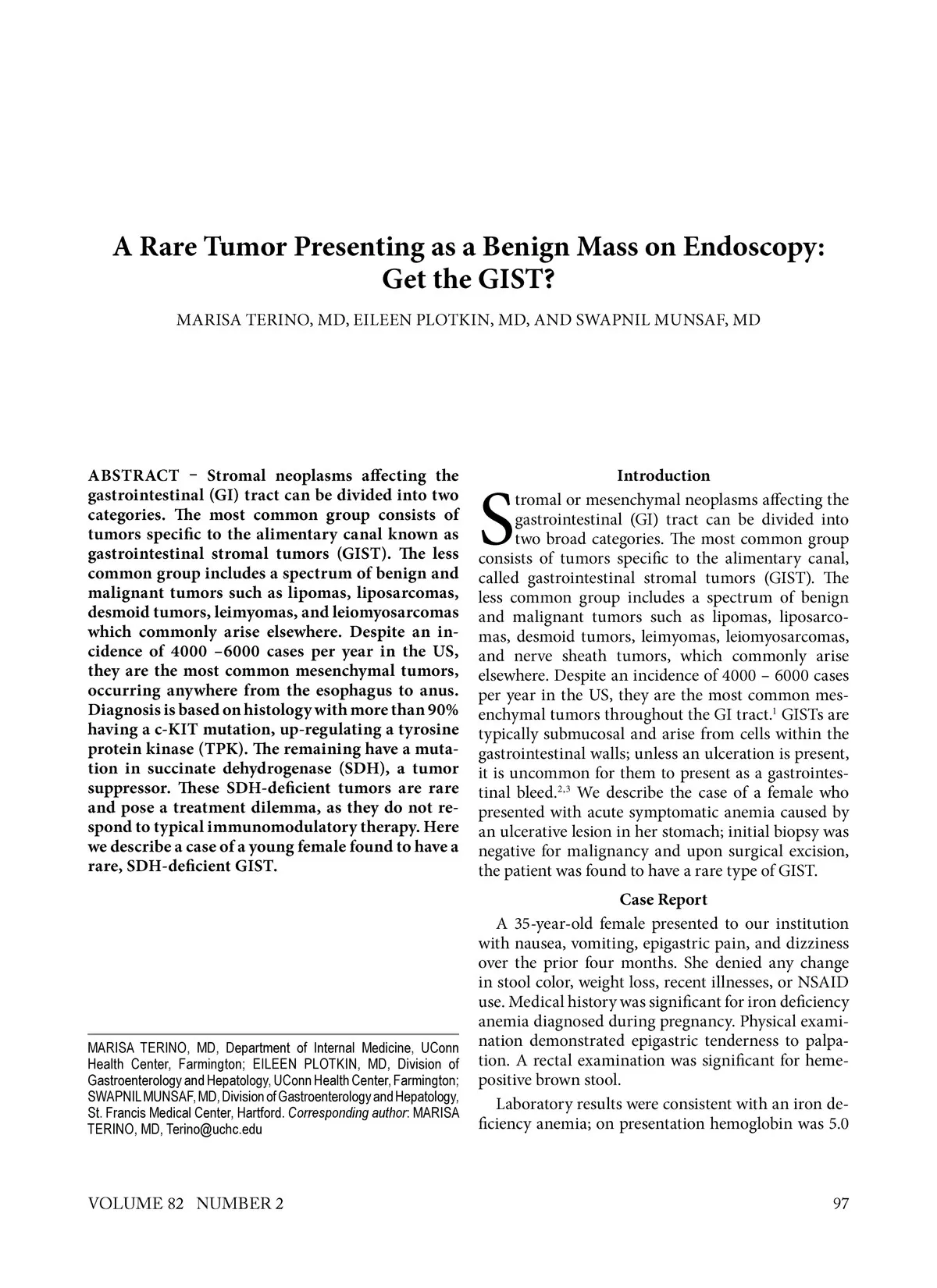 A Rare Tumor Presenting as a Benign Mass on Endoscopy: Get the GIST?

MARISA TERINO, MD, EILEEN PLOTKIN, MD, AND SWAPNIL MUNSAF, MD

ABSTRACT – Stromal neoplasms affecting the gastrointestinal (GI) tract can be divided into two categories. The most common group consists of tumors specific to the alimentary canal known as gastrointestinal stromal tumors (GIST). The less common group includes a spectrum of benign and malignant tumors such as lipomas, liposarcomas, desmoid tumors, leimyomas, and leiomyosarcomas which commonly arise elsewhere. Despite an incidence of 4000 –6000 cases per year in the US, they are the most common mesenchymal tumors, occurring anywhere from the esophagus to anus. Diagnosis is based on histology with more than 90% having a c-KIT mutation, up-regulating a tyrosine protein kinase (TPK). The remaining have a mutation in succinate dehydrogenase (SDH), a tumor suppressor. These SDH-deficient tumors are rare and pose a treatment dilemma, as they do not respond to typical immunomodulatory therapy. Here we describe a case of a young female found to have a rare, SDH-deficient GIST.

MARISA TERINO, MD, Department of Internal Medicine, UConn Health Center, Farmington; EILEEN PLOTKIN, MD, Division of Gastroenterology and Hepatology, UConn Health Center, Farmington; SWAPNIL MUNSAF, MD, Division of Gastroenterology and Hepatology, St. Francis Medical Center, Hartford. Corresponding author: MARISA TERINO, MD, Terino@uchc.edu

Introduction

Stromal or mesenchymal neoplasms affecting the gastrointestinal (GI) tract can be divided into two broad categories. The most common group consists of tumors specific to the alimentary canal, called gastrointestinal stromal tumors (GIST). The less common group includes a spectrum of benign and malignant tumors such as lipomas, liposarcomas, desmoid tumors, leimyomas, leiomyosarcomas, and nerve sheath tumors, which commonly arise elsewhere. Despite an incidence of 4000 – 6000 cases per year in the US, they are the most common mesenchymal tumors throughout the GI tract.$^{1}$ GISTs are typically submucosal and arise from cells within the gastrointestinal walls; unless an ulceration is present, it is uncommon for them to present as a gastrointestinal bleed.$^{2,3}$ We describe the case of a female who presented with acute symptomatic anemia caused by an ulcerative lesion in her stomach; initial biopsy was negative for malignancy and upon surgical excision, the patient was found to have a rare type of GIST.

Case Report

A 35-year-old female presented to our institution with nausea, vomiting, epigastric pain, and dizziness over the prior four months. She denied any change in stool color, weight loss, recent illnesses, or NSAID use. Medical history was significant for iron deficiency anemia diagnosed during pregnancy. Physical examination demonstrated epigastric tenderness to palpation. A rectal examination was significant for heme-positive brown stool.

Laboratory results were consistent with an iron deficiency anemia; on presentation hemoglobin was 5.0

VOLUME 82 NUMBER 2

97